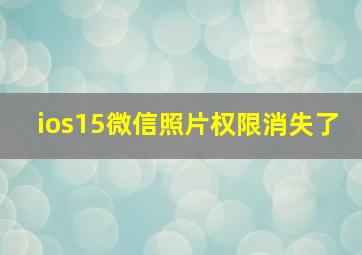 ios15微信照片权限消失了